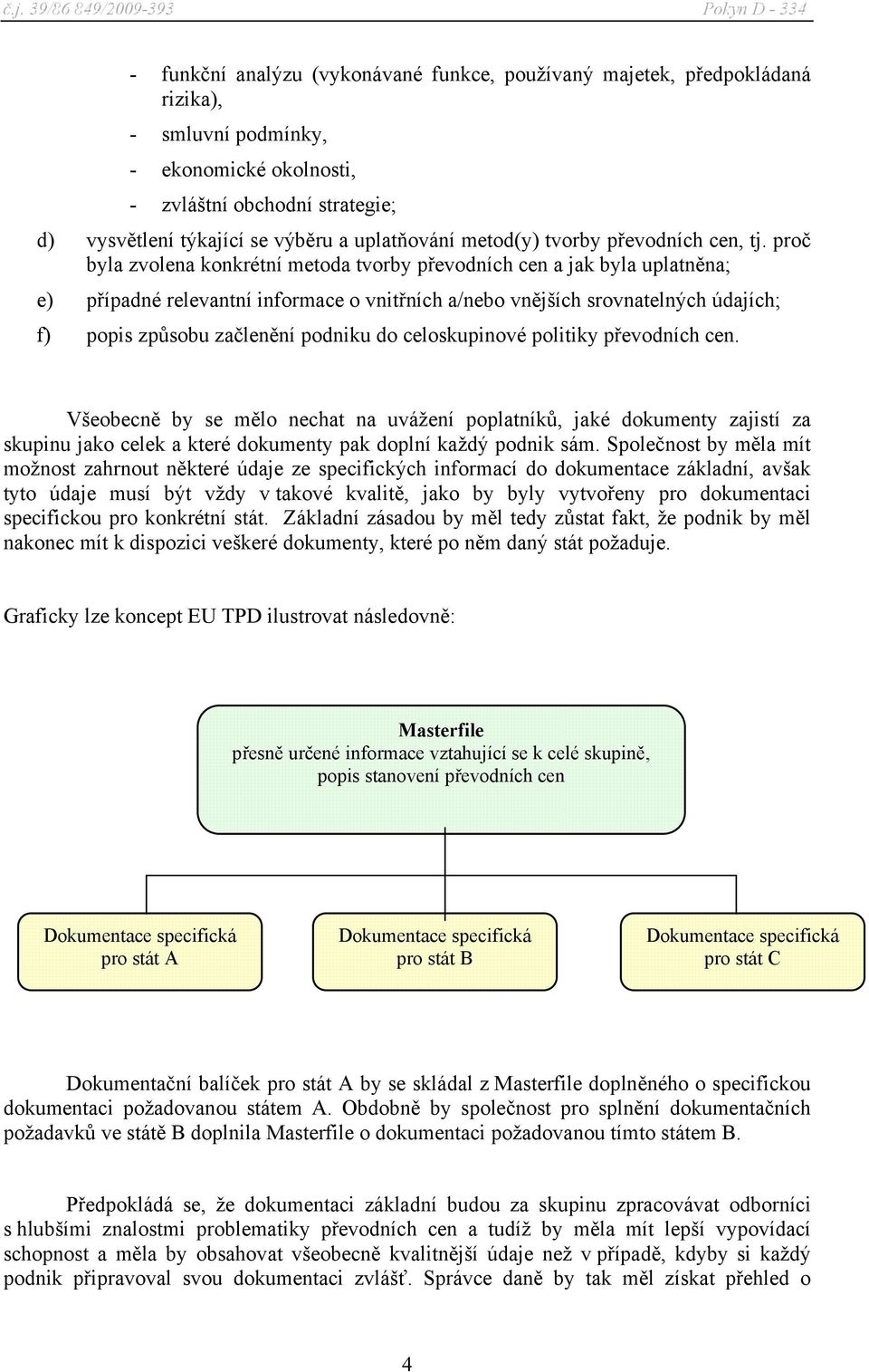 č.j. 39/86 849/2009-393 Pokyn D - 334

- funkční analýzu (vykonávané funkce, používaný majetek, předpokládaná rizika),
- smluvní podmínky,
- ekonomické okolnosti,
- zvláštní obchodní strategie;

d) vysvětlení týkající se výběru a uplatňování metod(y) tvorby převodních cen, tj. proč byla zvolena konkrétní metoda tvorby převodních cen a jak byla uplatněna;

e) případné relevantní informace o vnitřních a/nebo vnějších srovnatelných údajích;

f) popis způsobu začlenění podniku do celoskupinové politiky převodních cen.

Všeobecně by se mělo nechat na uvážení poplatníků, jaké dokumenty zajistí za skupinu jako celek a které dokumenty pak doplní každý podnik sám. Společnost by měla mít možnost zahrnout některé údaje ze specifických informací do dokumentace základní, avšak tyto údaje musí být vždy v takové kvalitě, jako by byly vytvořeny pro dokumentaci specifickou pro konkrétní stát. Základní zásadou by měl tedy zůstat fakt, že podnik by měl nakonec mít k dispozici veškeré dokumenty, které po něm daný stát požaduje.

Graficky lze koncept EU TPD ilustrovat následovně:

Masterfile
přesně určené informace vztahující se k celé skupině, popis stanovení převodních cen

Dokumentace specifická pro stát A

Dokumentace specifická pro stát B

Dokumentace specifická pro stát C

Dokumentační balíček pro stát A by se skládal z Masterfile doplněného o specifickou dokumentaci požadovanou státem A. Obdobně by společnost pro splnění dokumentačních požadavků ve státě B doplnila Masterfile o dokumentaci požadovanou tímto státem B.

Předpokládá se, že dokumentaci základní budou za skupinu zpracovávat odborníci s hlubšími znalostmi problematiky převodních cen a tudíž by měla mít lepší vypovídací schopnost a měla by obsahovat všeobecně kvalitnější údaje než v případě, kdyby si každý podnik připravoval svou dokumentaci zvlášť. Správce daně by tak měl získat přehled o

4